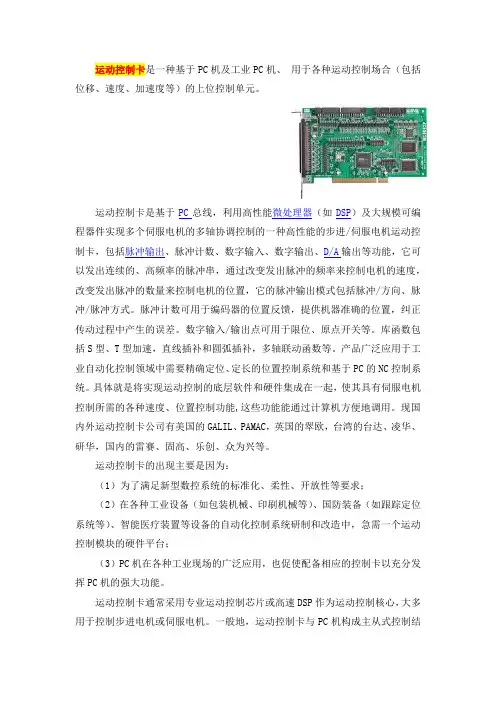 运动控制卡是一种基于PC机及工业PC机、 用于各种运动控制场合（包括位移、速度、加速度等）的上位控制单元。

运动控制卡是基于PC总线，利用高性能微处理器（如DSP）及大规模可编程器件实现多个伺服电机的多轴协调控制的一种高性能的步进/伺服电机运动控制卡，包括脉冲输出、脉冲计数、数字输入、数字输出、D/A输出等功能，它可以发出连续的、高频率的脉冲串，通过改变发出脉冲的频率来控制电机的速度，改变发出脉冲的数量来控制电机的位置，它的脉冲输出模式包括脉冲/方向、脉冲/脉冲方式。脉冲计数可用于编码器的位置反馈，提供机器准确的位置，纠正传动过程中产生的误差。数字输入/输出点可用于限位、原点开关等。库函数包括S型、T型加速，直线插补和圆弧插补，多轴联动函数等。产品广泛应用于工业自动化控制领域中需要精确定位、定长的位置控制系统和基于PC的NC控制系统。具体就是将实现运动控制的底层软件和硬件集成在一起，使其具有伺服电机控制所需的各种速度、位置控制功能，这些功能能通过计算机方便地调用。现国内外运动控制卡公司有美国的GALIL、PAMAC，英国的翠欧，台湾的台达、凌华、研华，国内的雷赛、固高、乐创、众为兴等。

运动控制卡的出现主要是因为：

（1）为了满足新型数控系统的标准化、柔性、开放性等要求；

（2）在各种工业设备（如包装机械、印刷机械等）、国防装备（如跟踪定位系统等）、智能医疗装置等设备的自动化控制系统研制和改造中，急需一个运动控制模块的硬件平台；

（3）PC机在各种工业现场的广泛应用，也促使配备相应的控制卡以充分发挥PC机的强大功能。

运动控制卡通常采用专业运动控制芯片或高速DSP作为运动控制核心，大多用于控制步进电机或伺服电机。一般地，运动控制卡与PC机构成主从式控制结